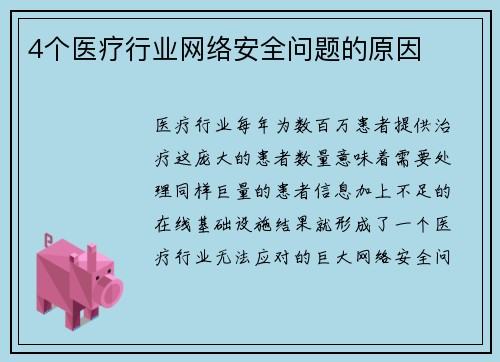 4个医疗行业网络安全问题的原因

医疗行业每年为数百万患者提供治疗这庞大的患者数量意味着需要处理同样巨量的患者信息加上不足的在线基础设施结果就形成了一个医疗行业无法应对的巨大网络安全问